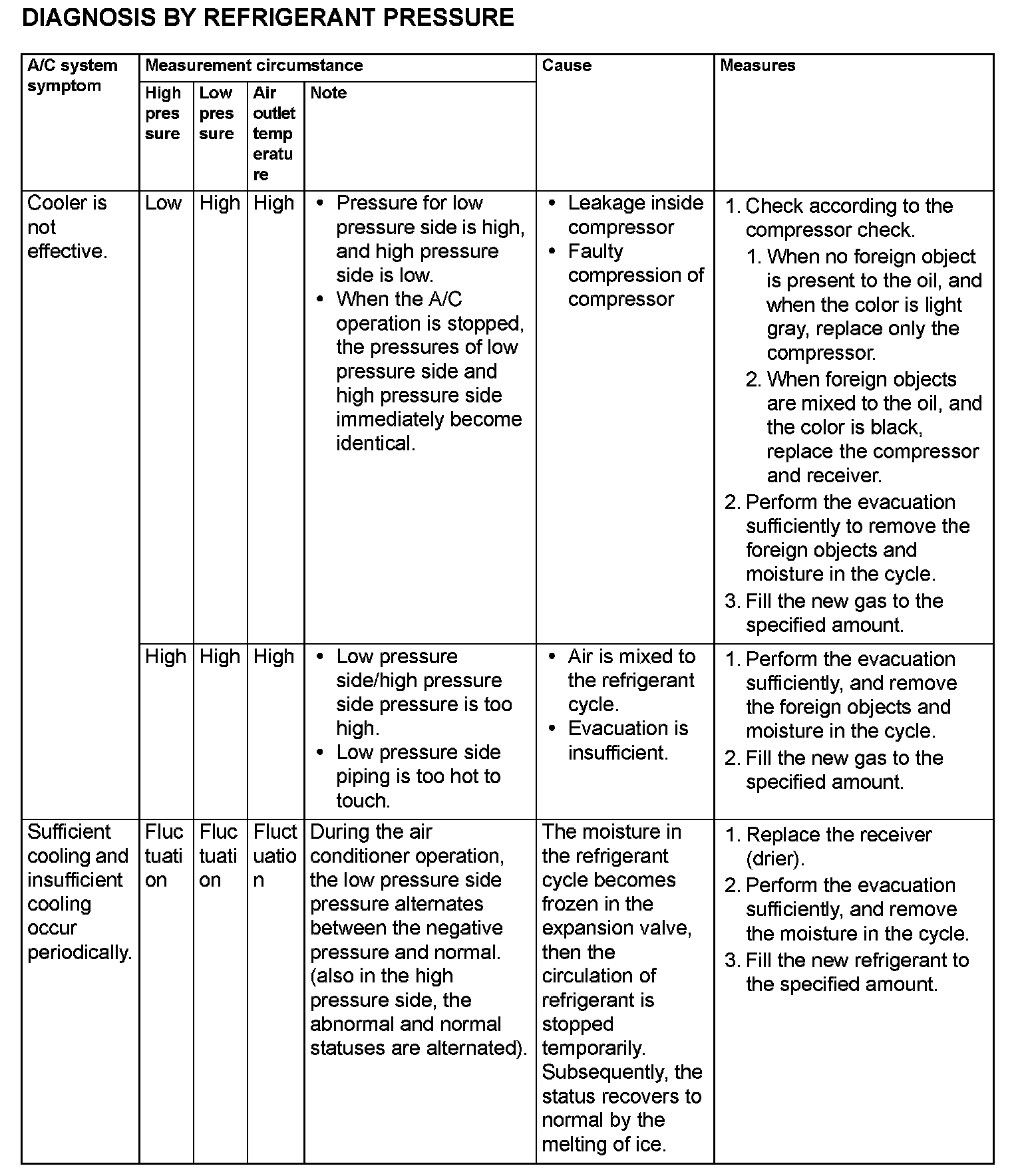 DIAGNOSIS BY REFRIGERANT PRESSURE

| A/C system symptom | Measurement circumstance | | | | Cause | Measures |
|---|---|---|---|---|---|---|
| | High pressure | Low pressure | Air outlet temperature | Note | | |
| Cooler is not effective. | Low | High | High | • Pressure for low pressure side is high, and high pressure side is low. • When the A/C operation is stopped, the pressures of low pressure side and high pressure side immediately become identical. | • Leakage inside compressor • Faulty compression of compressor | 1. Check according to the compressor check. 1. When no foreign object is present to the oil, and when the color is light gray, replace only the compressor. 2. When foreign objects are mixed to the oil, and the color is black, replace the compressor and receiver. 2. Perform the evacuation sufficiently to remove the foreign objects and moisture in the cycle. 3. Fill the new gas to the specified amount. |
| | High | High | High | • Low pressure side/high pressure side pressure is too high. • Low pressure side piping is too hot to touch. | • Air is mixed to the refrigerant cycle. • Evacuation is insufficient. | 1. Perform the evacuation sufficiently, and remove the foreign objects and moisture in the cycle. 2. Fill the new gas to the specified amount. |
| Sufficient cooling and insufficient cooling occur periodically. | Fluctuation | Fluctuation | Fluctuation | During the air conditioner operation, the low pressure side pressure alternates between the negative pressure and normal. (also in the high pressure side, the abnormal and normal statuses are alternated). | The moisture in the refrigerant cycle becomes frozen in the expansion valve, then the circulation of refrigerant is stopped temporarily. Subsequently, the status recovers to normal by the melting of ice. | 1. Replace the receiver (drier). 2. Perform the evacuation sufficiently, and remove the moisture in the cycle. 3. Fill the new refrigerant to the specified amount. |